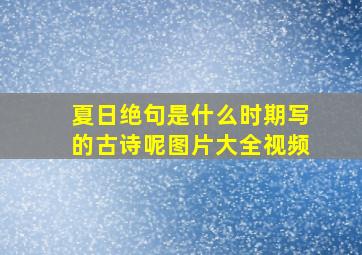 夏日绝句是什么时期写的古诗呢图片大全视频